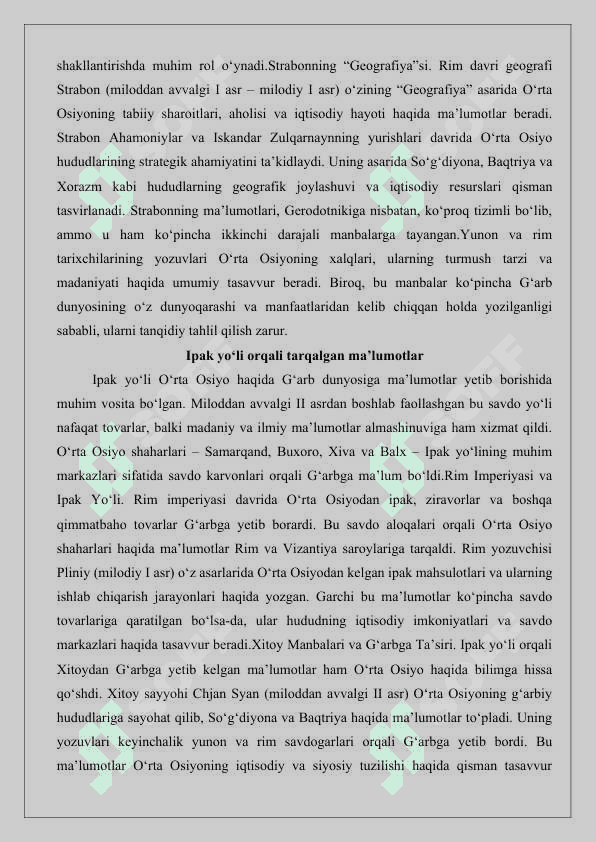 shakllantirishda muhim rol o‘ynadi.Strabonning “Geografiya”si. Rim davri geografi Strabon (miloddan avvalgi I asr – milodiy I asr) o‘zining “Geografiya” asarida O‘rta Osiyoning tabiiy sharoitlari, aholisi va iqtisodiy hayoti haqida ma’lumotlar beradi. Strabon Ahamoniylar va Iskandar Zulqarnaynning yurishlari davrida O‘rta Osiyo hududlarining strategik ahamiyatini ta’kidlaydi. Uning asarida So‘g‘diyona, Baqtriya va Xorazm kabi hududlarning geografik joylashuvi va iqtisodiy resurslari qisman tasvirlanadi. Strabonning ma’lumotlari, Gerodotnikiga nisbatan, ko‘proq tizimli bo‘lib, ammo u ham ko‘pincha ikkinchi darajali manbalarga tayangan.Yunon va rim tarixchilarining yozuvlari O‘rta Osiyoning xalqlari, ularning turmush tarzi va madaniyati haqida umumiy tasavvur beradi. Biroq, bu manbalar ko‘pincha G‘arb dunyosining o‘z dunyoqarashi va manfaatlaridan kelib chiqqan holda yozilganligi sababli, ularni tanqidiy tahlil qilish zarur.

Ipak yo‘li orqali tarqalgan ma’lumotlar

Ipak yo‘li O‘rta Osiyo haqida G‘arb dunyosiga ma’lumotlar yetib borishida muhim vosita bo‘lgan. Miloddan avvalgi II asrdan boshlab faollashgan bu savdo yo‘li nafaqat tovarlar, balki madaniy va ilmiy ma’lumotlar almashinuviga ham xizmat qildi. O‘rta Osiyo shaharlari – Samarqand, Buxoro, Xiva va Balx – Ipak yo‘lining muhim markazlari sifatida savdo karvonlari orqali G‘arbga ma’lum bo‘ldi.Rim Imperiyasi va Ipak Yo‘li. Rim imperiyasi davrida O‘rta Osiyodan ipak, ziravorlar va boshqa qimmatbaho tovarlar G‘arbga yetib borardi. Bu savdo aloqalari orqali O‘rta Osiyo shaharlari haqida ma’lumotlar Rim va Vizantiya saroylariga tarqaldi. Rim yozuvchisi Pliniy (milodiy I asr) o‘z asarlarida O‘rta Osiyodan kelgan ipak mahsulotlari va ularning ishlab chiqarish jarayonlari haqida yozgan. Garchi bu ma’lumotlar ko‘pincha savdo tovarlariga qaratilgan bo‘lsa-da, ular hududning iqtisodiy imkoniyatlari va savdo markazlari haqida tasavvur beradi.Xitoy Manbalari va G‘arbga Ta’siri. Ipak yo‘li orqali Xitoydan G‘arbga yetib kelgan ma’lumotlar ham O‘rta Osiyo haqida bilimga hissa qo‘shdi. Xitoy sayyohi Chjan Syan (miloddan avvalgi II asr) O‘rta Osiyoning g‘arbiy hududlariga sayohat qilib, So‘g‘diyona va Baqtriya haqida ma’lumotlar to‘pladi. Uning yozuvlari keyinchalik yunon va rim savdogarlari orqali G‘arbga yetib bordi. Bu ma’lumotlar O‘rta Osiyoning iqtisodiy va siyosiy tuzilishi haqida qisman tasavvur